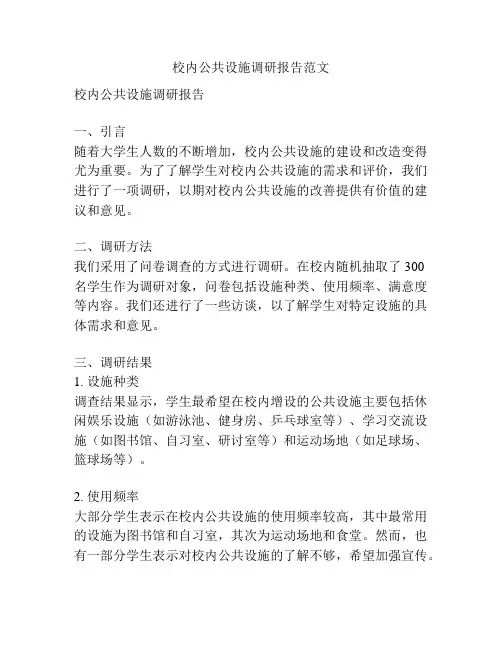 校内公共设施调研报告范文

校内公共设施调研报告

一、引言
随着大学生人数的不断增加，校内公共设施的建设和改造变得尤为重要。为了了解学生对校内公共设施的需求和评价，我们进行了一项调研，以期对校内公共设施的改善提供有价值的建议和意见。

二、调研方法
我们采用了问卷调查的方式进行调研。在校内随机抽取了 300 名学生作为调研对象，问卷包括设施种类、使用频率、满意度等内容。我们还进行了一些访谈，以了解学生对特定设施的具体需求和意见。

三、调研结果
1. 设施种类
调查结果显示，学生最希望在校内增设的公共设施主要包括休闲娱乐设施（如游泳池、健身房、乒乓球室等）、学习交流设施（如图书馆、自习室、研讨室等）和运动场地（如足球场、篮球场等）。

2. 使用频率
大部分学生表示在校内公共设施的使用频率较高，其中最常用的设施为图书馆和自习室，其次为运动场地和食堂。然而，也有一部分学生表示对校内公共设施的了解不够，希望加强宣传。